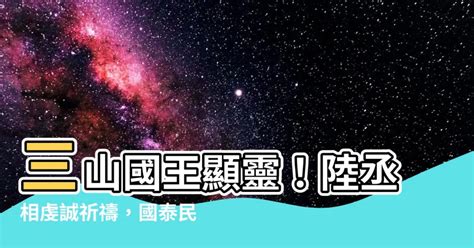 三山國王顯靈！陸丞相虔誠祈禱，國泰民